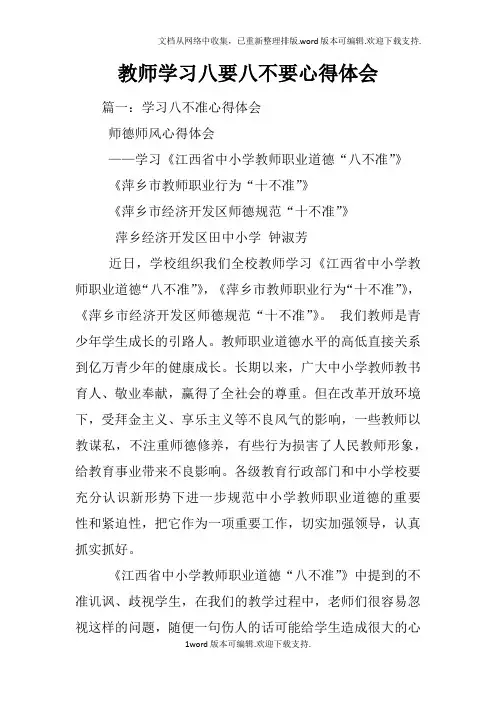 文档从网络中收集，已重新整理排版.word版本可编辑.欢迎下载支持.

教师学习八要八不要心得体会

篇一：学习八不准心得体会

师德师风心得体会

——学习《江西省中小学教师职业道德“八不准”》

《萍乡市教师职业行为“十不准”》

《萍乡市经济开发区师德规范“十不准”》

萍乡经济开发区田中小学 钟淑芳

近日，学校组织我们全校教师学习《江西省中小学教师职业道德“八不准”》，《萍乡市教师职业行为“十不准”》，《萍乡市经济开发区师德规范“十不准”》。 我们教师是青少年学生成长的引路人。教师职业道德水平的高低直接关系到亿万青少年的健康成长。长期以来，广大中小学教师教书育人、敬业奉献，赢得了全社会的尊重。但在改革开放环境下，受拜金主义、享乐主义等不良风气的影响，一些教师以教谋私，不注重师德修养，有些行为损害了人民教师形象，给教育事业带来不良影响。各级教育行政部门和中小学校要充分认识新形势下进一步规范中小学教师职业道德的重要性和紧迫性，把它作为一项重要工作，切实加强领导，认真抓实抓好。

《江西省中小学教师职业道德“八不准”》中提到的不准讥讽、歧视学生，在我们的教学过程中，老师们很容易忽视这样的问题，随便一句伤人的话可能给学生造成很大的心

1word版本可编辑.欢迎下载支持.